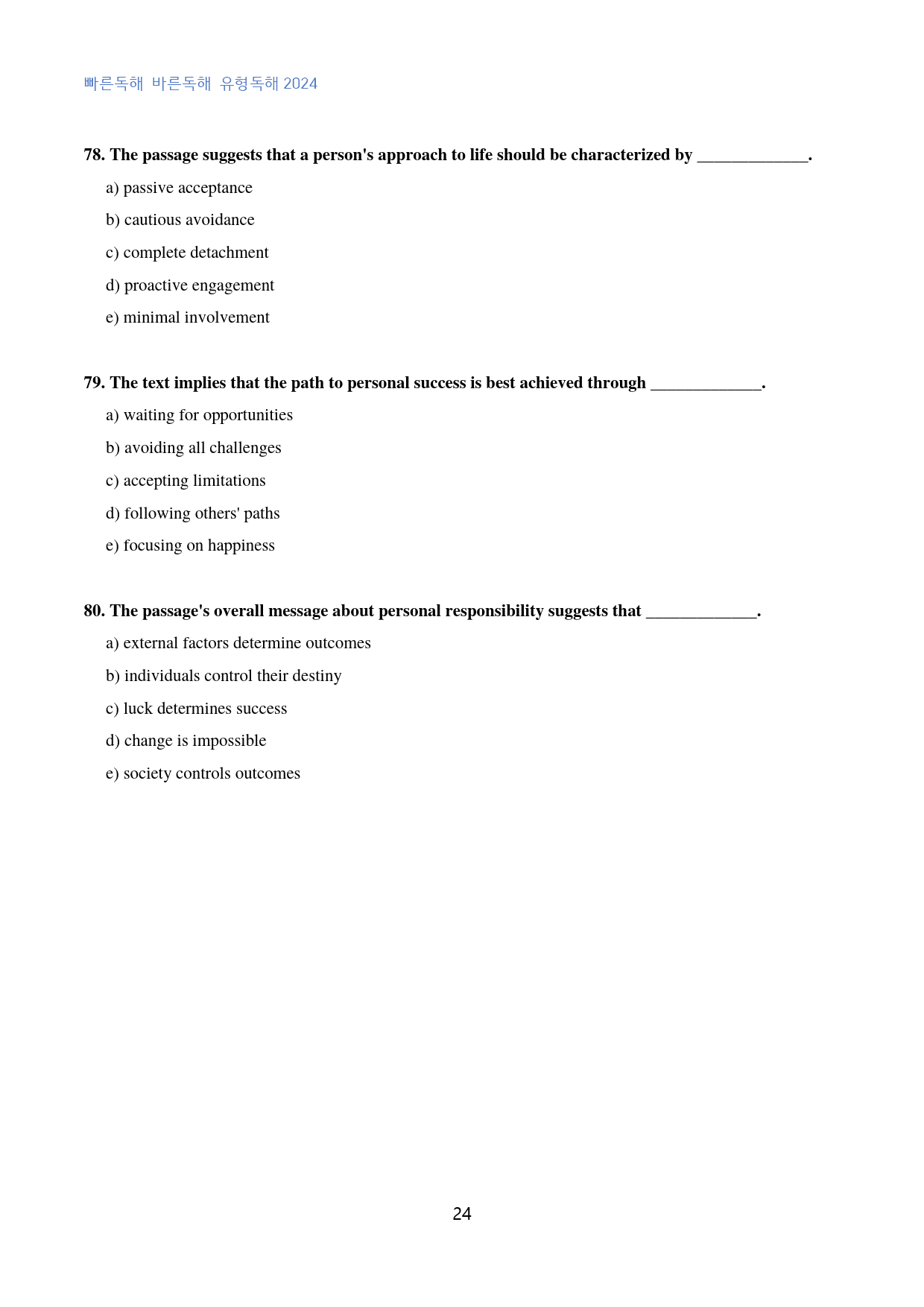 빠른독해 바른독해 유형독해 2024

78. The passage suggests that a person's approach to life should be characterized by ____.

a) passive acceptance

b) cautious avoidance

c) complete detachment

d) proactive engagement

e) minimal involvement

79. The text implies that the path to personal success is best achieved through ____.

a) waiting for opportunities

b) avoiding all challenges

c) accepting limitations

d) following others' paths

e) focusing on happiness

80. The passage's overall message about personal responsibility suggests that ____.

a) external factors determine outcomes

b) individuals control their destiny

c) luck determines success

d) change is impossible

e) society controls outcomes

24